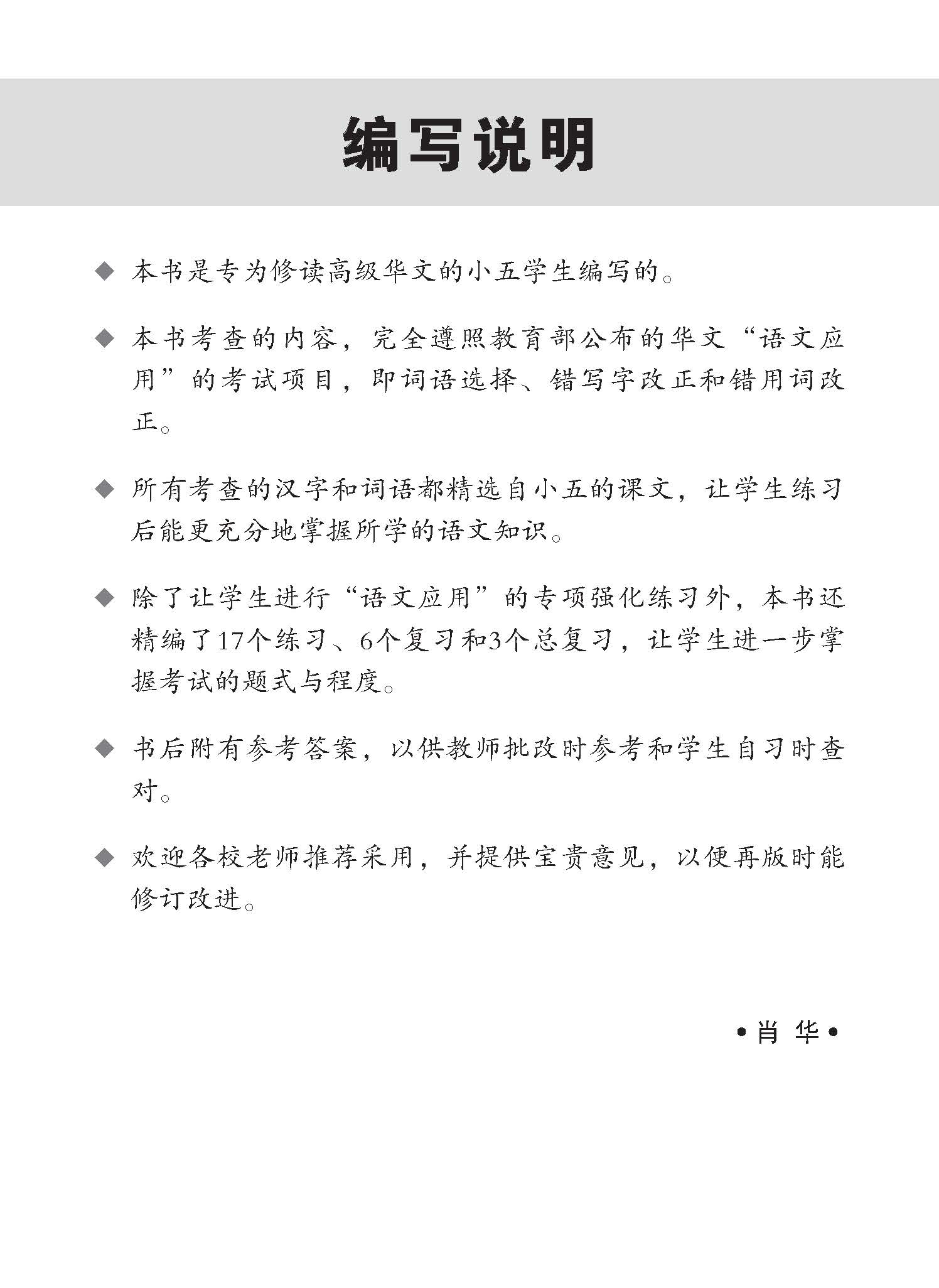 编写说明

◆ 本书是专为修读高级华文的小五学生编写的。

◆ 本书考查的内容，完全遵照教育部公布的华文“语文应用”的考试项目，即词语选择、错写字改正和错用词改正。

◆ 所有考查的汉字和词语都精选自小五的课文，让学生练习后能更充分地掌握所学的语文知识。

◆ 除了让学生进行“语文应用”的专项强化练习外，本书还精编了17个练习、6个复习和3个总复习，让学生进一步掌握考试的题式与程度。

◆ 书后附有参考答案，以供教师批改时参考和学生自习时查对。

◆ 欢迎各校老师推荐采用，并提供宝贵意见，以便再版时能修订改进。

•肖 华•